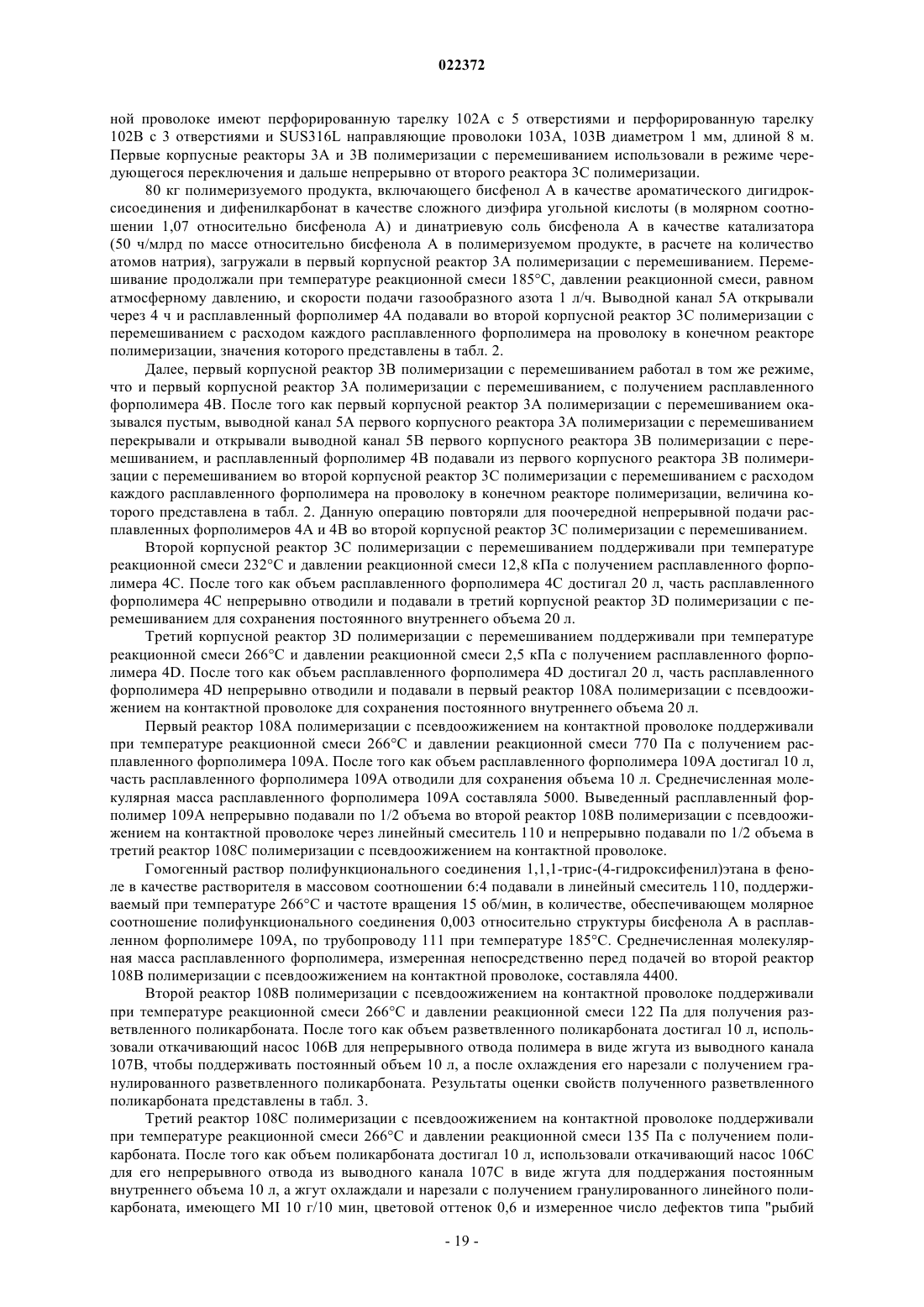 022372

ной проволоке имеют перфорированную тарелку 102А с 5 отверстиями и перфорированную тарелку 102В с 3 отверстиями и SUS316L направляющие проволоки 103А, 103В диаметром 1 мм, длиной 8 м. Первые корпусные реакторы 3А и 3В полимеризации с перемешиванием использовали в режиме чередующегося переключения и дальше непрерывно от второго реактора 3С полимеризации.

80 кг полимеризуемого продукта, включающего бисфенол А в качестве ароматического дигидроксисоединения и дифенилкарбонат в качестве сложного диэфира угольной кислоты (в молярном соотношении 1,07 относительно бисфенола А) и динатриевую соль бисфенола А в качестве катализатора (50 ч/млрд по массе относительно бисфенола А в полимеризуемом продукте, в расчете на количество атомов натрия), загружали в первый корпусной реактор 3А полимеризации с перемешиванием. Перемешивание продолжали при температуре реакционной смеси 185°С, давлении реакционной смеси, равном атмосферному давлению, и скорости подачи газообразного азота 1 л/ч. Выводной канал 5А открывали через 4 ч и расплавленный форполимер 4А подавали во второй корпусной реактор 3С полимеризации с перемешиванием с расходом каждого расплавленного форполимера на проволоку в конечном реакторе полимеризации, значения которого представлены в табл. 2.

Далее, первый корпусной реактор 3В полимеризации с перемешиванием работал в том же режиме, что и первый корпусной реактор 3А полимеризации с перемешиванием, с получением расплавленного форполимера 4В. После того как первый корпусной реактор 3А полимеризации с перемешиванием оказывался пустым, выводной канал 5А первого корпусного реактора 3А полимеризации с перемешиванием перекрывали и открывали выводной канал 5В первого корпусного реактора 3В полимеризации с перемешиванием, и расплавленный форполимер 4В подавали из первого корпусного реактора 3В полимеризации с перемешиванием во второй корпусной реактор 3С полимеризации с перемешиванием с расходом каждого расплавленного форполимера на проволоку в конечном реакторе полимеризации, величина которого представлена в табл. 2. Данную операцию повторяли для поочередной непрерывной подачи расплавленных форполимеров 4А и 4В во второй корпусной реактор 3С полимеризации с перемешиванием.

Второй корпусной реактор 3С полимеризации с перемешиванием поддерживали при температуре реакционной смеси 232°С и давлении реакционной смеси 12,8 кПа с получением расплавленного форполимера 4С. После того как объем расплавленного форполимера 4С достигал 20 л, часть расплавленного форполимера 4С непрерывно отводили и подавали в третий корпусной реактор 3D полимеризации с перемешиванием для сохранения постоянного внутреннего объема 20 л.

Третий корпусной реактор 3D полимеризации с перемешиванием поддерживали при температуре реакционной смеси 266°С и давлении реакционной смеси 2,5 кПа с получением расплавленного форполимера 4D. После того как объем расплавленного форполимера 4D достигал 20 л, часть расплавленного форполимера 4D непрерывно отводили и подавали в первый реактор 108А полимеризации с псевдоожижением на контактной проволоке для сохранения постоянного внутреннего объема 20 л.

Первый реактор 108А полимеризации с псевдоожижением на контактной проволоке поддерживали при температуре реакционной смеси 266°С и давлении реакционной смеси 770 Па с получением расплавленного форполимера 109А. После того как объем расплавленного форполимера 109А достигал 10 л, часть расплавленного форполимера 109А отводили для сохранения объема 10 л. Среднечисленная молекулярная масса расплавленного форполимера 109А составляла 5000. Выведенный расплавленный форполимер 109А непрерывно подавали по 1/2 объема во второй реактор 108В полимеризации с псевдоожижением на контактной проволоке через линейный смеситель 110 и непрерывно подавали по 1/2 объема в третий реактор 108С полимеризации с псевдоожижением на контактной проволоке.

Гомогенный раствор полифункционального соединения 1,1,1-трис-(4-гидроксифенил)этана в феноле в качестве растворителя в массовом соотношении 6:4 подавали в линейный смеситель 110, поддерживаемый при температуре 266°С и частоте вращения 15 об/мин, в количестве, обеспечивающем молярное соотношение полифункционального соединения 0,003 относительно структуры бисфенола А в расплавленном форполимере 109А, по трубопроводу 111 при температуре 185°С. Среднечисленная молекулярная масса расплавленного форполимера, измеренная непосредственно перед подачей во второй реактор 108В полимеризации с псевдоожижением на контактной проволоке, составляла 4400.

Второй реактор 108В полимеризации с псевдоожижением на контактной проволоке поддерживали при температуре реакционной смеси 266°С и давлении реакционной смеси 122 Па для получения разветвленного поликарбоната. После того как объем разветвленного поликарбоната достигал 10 л, использовали откачивающий насос 106В для непрерывного отвода полимера в виде жгута из выводного канала 107В, чтобы поддерживать постоянный объем 10 л, а после охлаждения его нарезали с получением гранулированного разветвленного поликарбоната. Результаты оценки свойств полученного разветвленного поликарбоната представлены в табл. 3.

Третий реактор 108С полимеризации с псевдоожижением на контактной проволоке поддерживали при температуре реакционной смеси 266°С и давлении реакционной смеси 135 Па с получением поликарбоната. После того как объем поликарбоната достигал 10 л, использовали откачивающий насос 106С для его непрерывного отвода из выводного канала 107С в виде жгута для поддержания постоянным внутреннего объема 10 л, а жгут охлаждали и нарезали с получением гранулированного линейного поликарбоната, имеющего MI 10 г/10 мин, цветовой оттенок 0,6 и измеренное число дефектов типа "рыбий

- 19 -